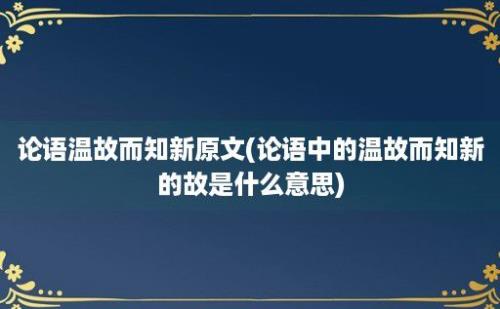 论语温故而知新原文(论语中的温故而知新的故是什么意思)